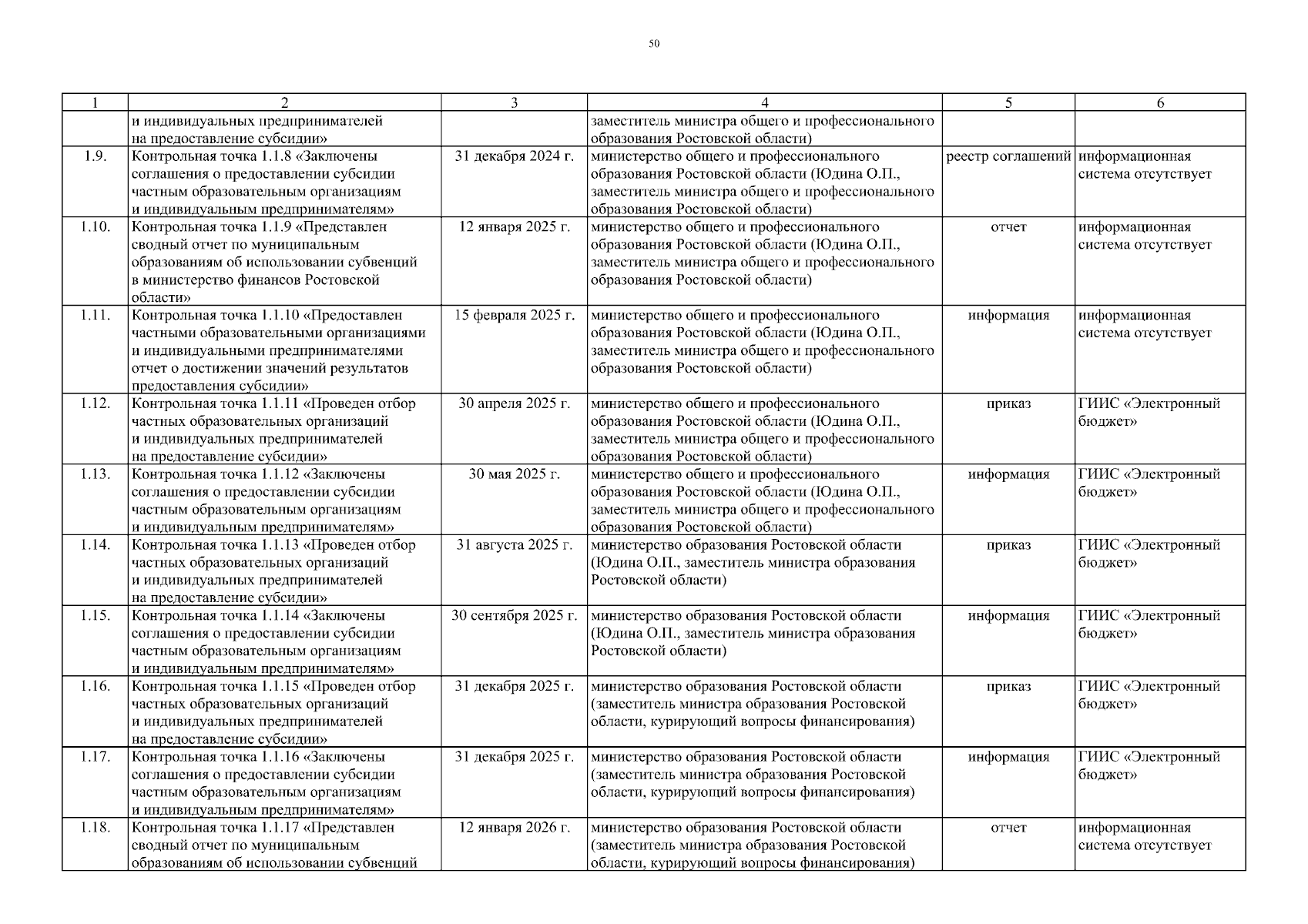 50

| 1 | 2 | 3 | 4 | 5 | 6 |
|---|---|---|---|---|---|
| | и индивидуальных предпринимателей на предоставление субсидии» | | заместитель министра общего и профессионального образования Ростовской области) | | |
| 1.9. | Контрольная точка 1.1.8 «Заключены соглашения о предоставлении субсидии частным образовательным организациям и индивидуальным предпринимателям» | 31 декабря 2024 г. | министерство общего и профессионального образования Ростовской области (Юдина О.П., заместитель министра общего и профессионального образования Ростовской области) | реестр соглашений | информационная система отсутствует |
| 1.10. | Контрольная точка 1.1.9 «Представлен сводный отчет по муниципальным образованиям об использовании субвенций в министерство финансов Ростовской области» | 12 января 2025 г. | министерство общего и профессионального образования Ростовской области (Юдина О.П., заместитель министра общего и профессионального образования Ростовской области) | отчет | информационная система отсутствует |
| 1.11. | Контрольная точка 1.1.10 «Предоставлен частными образовательными организациями и индивидуальными предпринимателями отчет о достижении значений результатов предоставления субсидии» | 15 февраля 2025 г. | министерство общего и профессионального образования Ростовской области (Юдина О.П., заместитель министра общего и профессионального образования Ростовской области) | информация | информационная система отсутствует |
| 1.12. | Контрольная точка 1.1.11 «Проведен отбор частных образовательных организаций и индивидуальных предпринимателей на предоставление субсидии» | 30 апреля 2025 г. | министерство общего и профессионального образования Ростовской области (Юдина О.П., заместитель министра общего и профессионального образования Ростовской области) | приказ | ГИИС «Электронный бюджет» |
| 1.13. | Контрольная точка 1.1.12 «Заключены соглашения о предоставлении субсидии частным образовательным организациям и индивидуальным предпринимателям» | 30 мая 2025 г. | министерство общего и профессионального образования Ростовской области (Юдина О.П., заместитель министра общего и профессионального образования Ростовской области) | информация | ГИИС «Электронный бюджет» |
| 1.14. | Контрольная точка 1.1.13 «Проведен отбор частных образовательных организаций и индивидуальных предпринимателей на предоставление субсидии» | 31 августа 2025 г. | министерство образования Ростовской области (Юдина О.П., заместитель министра образования Ростовской области) | приказ | ГИИС «Электронный бюджет» |
| 1.15. | Контрольная точка 1.1.14 «Заключены соглашения о предоставлении субсидии частным образовательным организациям и индивидуальным предпринимателям» | 30 сентября 2025 г. | министерство образования Ростовской области (Юдина О.П., заместитель министра образования Ростовской области) | информация | ГИИС «Электронный бюджет» |
| 1.16. | Контрольная точка 1.1.15 «Проведен отбор частных образовательных организаций и индивидуальных предпринимателей на предоставление субсидии» | 31 декабря 2025 г. | министерство образования Ростовской области (заместитель министра образования Ростовской области, курирующий вопросы финансирования) | приказ | ГИИС «Электронный бюджет» |
| 1.17. | Контрольная точка 1.1.16 «Заключены соглашения о предоставлении субсидии частным образовательным организациям и индивидуальным предпринимателям» | 31 декабря 2025 г. | министерство образования Ростовской области (заместитель министра образования Ростовской области, курирующий вопросы финансирования) | информация | ГИИС «Электронный бюджет» |
| 1.18. | Контрольная точка 1.1.17 «Представлен сводный отчет по муниципальным образованиям об использовании субвенций | 12 января 2026 г. | министерство образования Ростовской области (заместитель министра образования Ростовской области, курирующий вопросы финансирования) | отчет | информационная система отсутствует |